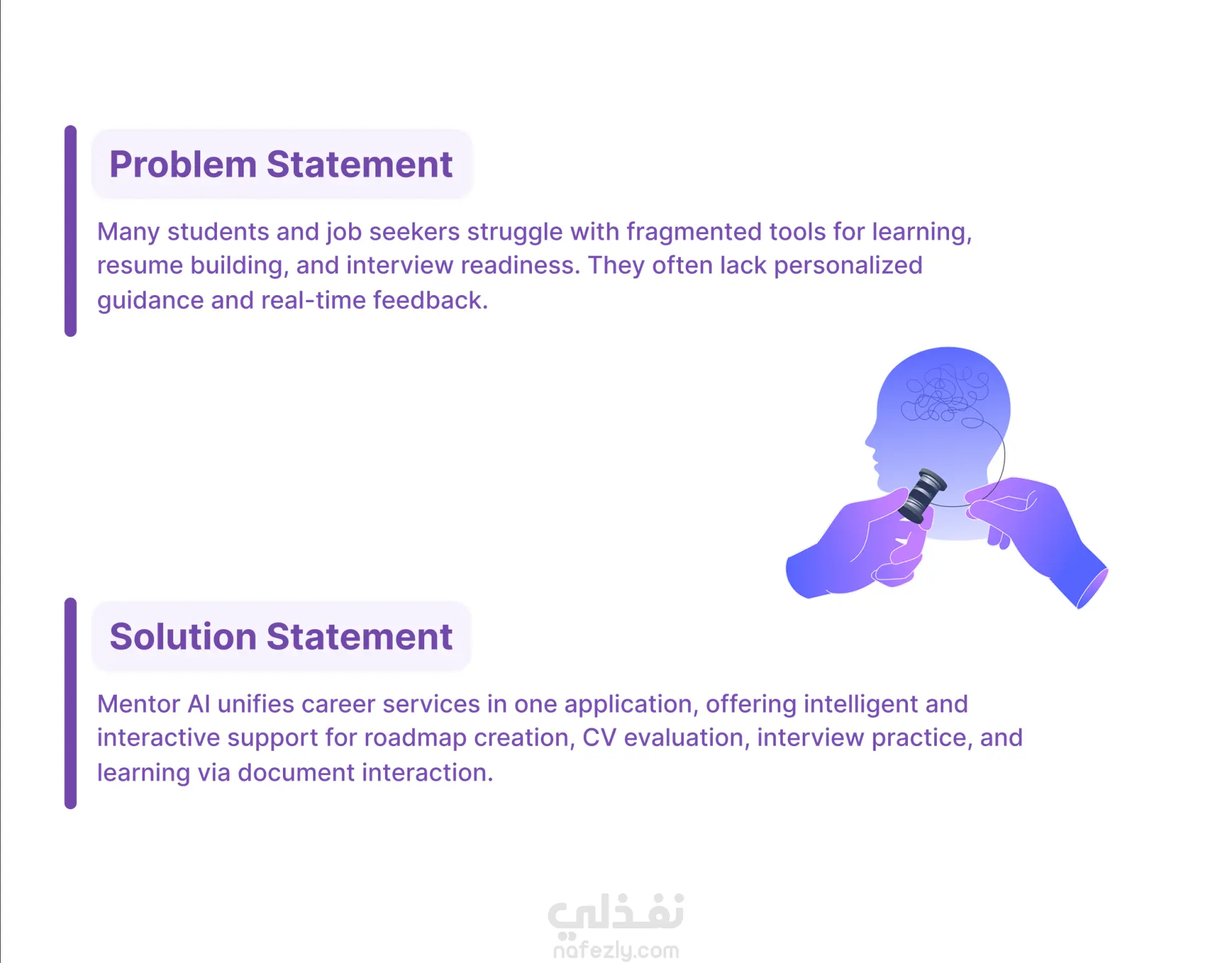 Problem Statement

Many students and job seekers struggle with fragmented tools for learning, resume building, and interview readiness. They often lack personalized guidance and real-time feedback.

Solution Statement

Mentor AI unifies career services in one application, offering intelligent and interactive support for roadmap creation, CV evaluation, interview practice, and learning via document interaction.

نفذلي
nafezly.com